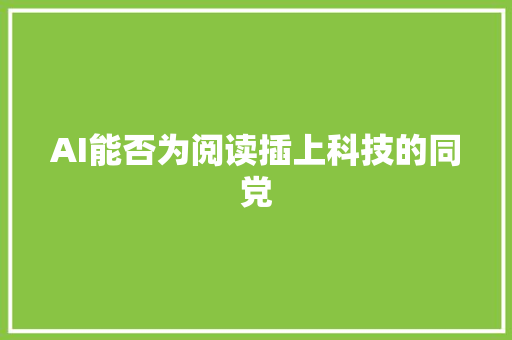 AI能否为阅读插上科技的同党